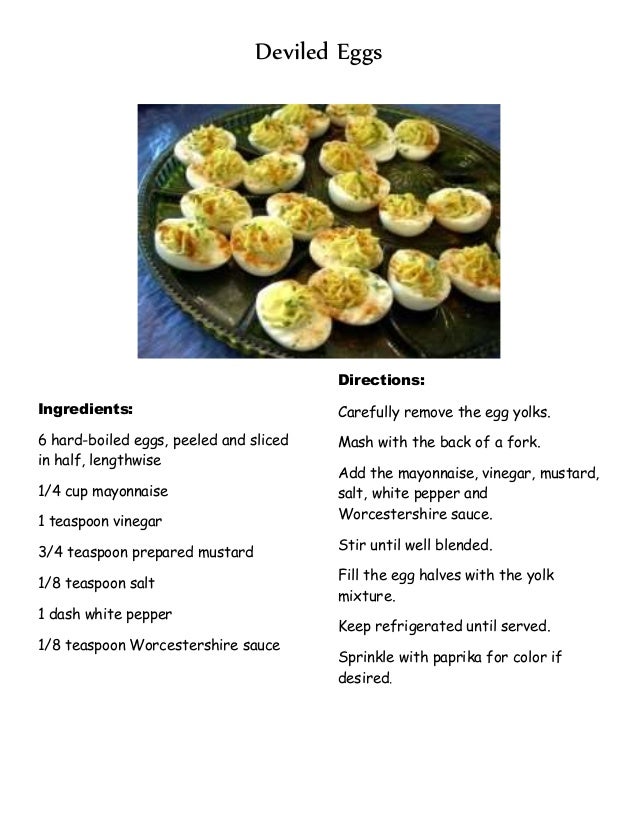 Deviled Eggs

Ingredients:

6 hard-boiled eggs, peeled and sliced in half, lengthwise

1/4 cup mayonnaise

1 teaspoon vinegar

3/4 teaspoon prepared mustard

1/8 teaspoon salt

1 dash white pepper

1/8 teaspoon Worcestershire sauce

Directions:

Carefully remove the egg yolks.

Mash with the back of a fork.

Add the mayonnaise, vinegar, mustard, salt, white pepper and Worcestershire sauce.

Stir until well blended.

Fill the egg halves with the yolk mixture.

Keep refrigerated until served.

Sprinkle with paprika for color if desired.